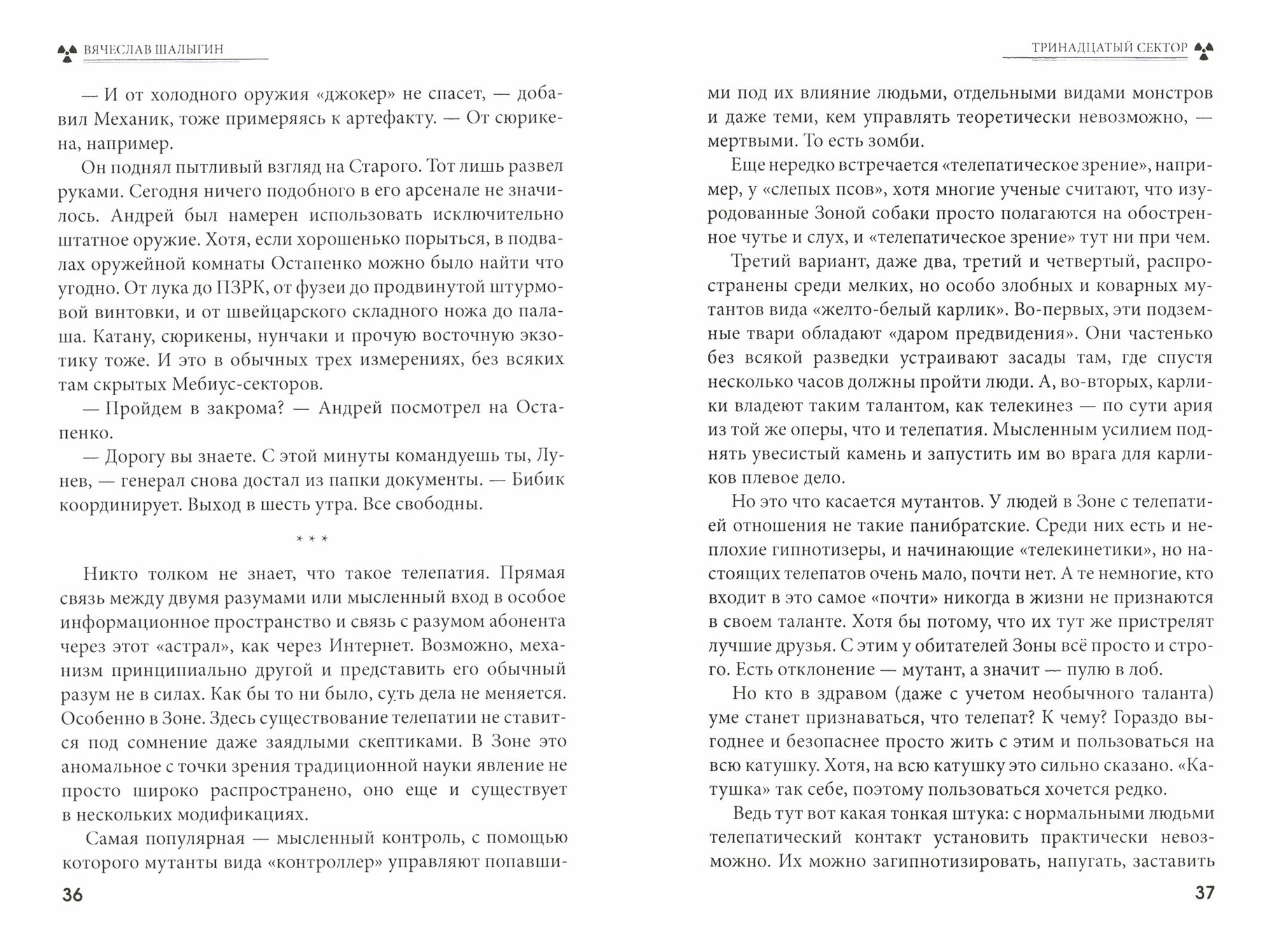 ВЯЧЕСЛАВ ШАЛЫГИН

— И от холодного оружия «джокер» не спасет, — добавил Механик, тоже примеряясь к артефакту. — От сюрикена, например.

Он поднял пытливый взгляд на Старого. Тот лишь развел руками. Сегодня ничего подобного в его арсенале не значилось. Андрей был намерен использовать исключительно штатное оружие. Хотя, если хорошенько порыться, в подвалах оружейной комнаты Остапенко можно было найти что угодно. От лука до ПЗРК, от фузеи до продвинутой штурмовой винтовки, и от швейцарского складного ножа до палаша. Катану, сюрикены, нунчаки и прочую восточную экзотику тоже. И это в обычных трех измерениях, без всяких там скрытых Мебиус-секторов.

— Пройдем в закрома? — Андрей посмотрел на Остапенко.

— Дорогу вы знаете. С этой минуты командуешь ты, Лунев, — генерал снова достал из папки документы. — Бибик координирует. Выход в шесть утра. Все свободны.

* * *

Никто толком не знает, что такое телепатия. Прямая связь между двумя разумами или мысленный вход в особое информационное пространство и связь с разумом абонента через этот «астрал», как через Интернет. Возможно, механизм принципиально другой и представить его обычный разум не в силах. Как бы то ни было, суть дела не меняется. Особенно в Зоне. Здесь существование телепатии не ставится под сомнение даже заядлыми скептиками. В Зоне это аномальное с точки зрения традиционной науки явление не просто широко распространено, оно еще и существует в нескольких модификациях.

Самая популярная — мысленный контроль, с помощью которого мутанты вида «контроллер» управляют попавши-

36

ТРИНАДЦАТЫЙ СЕКТОР

ми под их влияние людьми, отдельными видами монстров и даже теми, кем управлять теоретически невозможно, — мертвыми. То есть зомби.

Еще нередко встречается «телепатическое зрение», например, у «слепых псов», хотя многие ученые считают, что изуродованные Зоной собаки просто полагаются на обостренное чутье и слух, и «телепатическое зрение» тут ни при чем.

Третий вариант, даже два, третий и четвертый, распространены среди мелких, но особо злобных и коварных мутантов вида «желто-белый карлик». Во-первых, эти подземные твари обладают «даром предвидения». Они частенько без всякой разведки устраивают засады там, где спустя несколько часов должны пройти люди. А, во-вторых, карлики владеют таким талантом, как телекинез — по сути ария из той же оперы, что и телепатия. Мысленным усилием поднять увесистый камень и запустить им во врага для карликов плевое дело.

Но это что касается мутантов. У людей в Зоне с телепатией отношения не такие панибратские. Среди них есть и неплохие гипнотизеры, и начинающие «телекинетики», но настоящих телепатов очень мало, почти нет. А те немногие, кто входит в это самое «почти» никогда в жизни не признаются в своем таланте. Хотя бы потому, что их тут же пристрелят лучшие друзья. С этим у обитателей Зоны всё просто и строго. Есть отклонение — мутант, а значит — пулю в лоб.

Но кто в здравом (даже с учетом необычного таланта) уме станет признаваться, что телепат? К чему? Гораздо выгоднее и безопаснее просто жить с этим и пользоваться на всю катушку. Хотя, на всю катушку это сильно сказано. «Катушка» так себе, поэтому пользоваться хочется редко.

Ведь тут вот какая тонкая штука: с нормальными людьми телепатический контакт установить практически невозможно. Их можно загипнотизировать, напугать, заставить

37